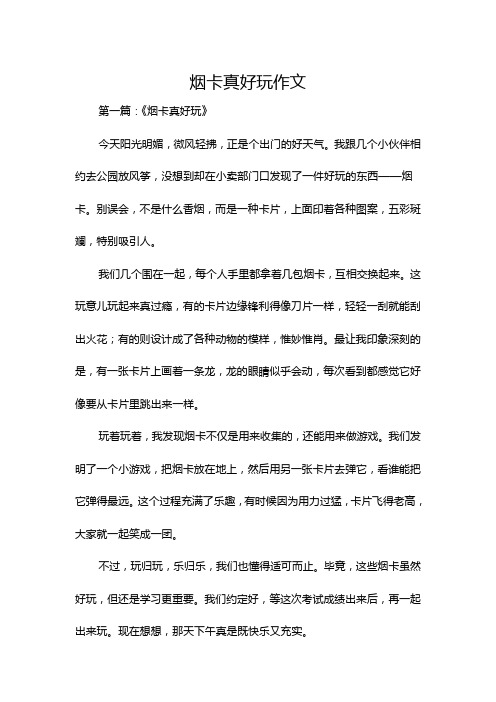 烟卡真好玩作文

第一篇：《烟卡真好玩》

今天阳光明媚，微风轻拂，正是个出门的好天气。我跟几个小伙伴相约去公园放风筝，没想到却在小卖部门口发现了一件好玩的东西——烟卡。别误会，不是什么香烟，而是一种卡片，上面印着各种图案，五彩斑斓，特别吸引人。

我们几个围在一起，每个人手里都拿着几包烟卡，互相交换起来。这玩意儿玩起来真过瘾，有的卡片边缘锋利得像刀片一样，轻轻一刮就能刮出火花；有的则设计成了各种动物的模样，惟妙惟肖。最让我印象深刻的是，有一张卡片上画着一条龙，龙的眼睛似乎会动，每次看到都感觉它好像要从卡片里跳出来一样。

玩着玩着，我发现烟卡不仅是用来收集的，还能用来做游戏。我们发明了一个小游戏，把烟卡放在地上，然后用另一张卡片去弹它，看谁能把它弹得最远。这个过程充满了乐趣，有时候因为用力过猛，卡片飞得老高，大家就一起笑成一团。

不过，玩归玩，乐归乐，我们也懂得适可而止。毕竟，这些烟卡虽然好玩，但还是学习更重要。我们约定好，等这次考试成绩出来后，再一起出来玩。现在想想，那天下午真是既快乐又充实。